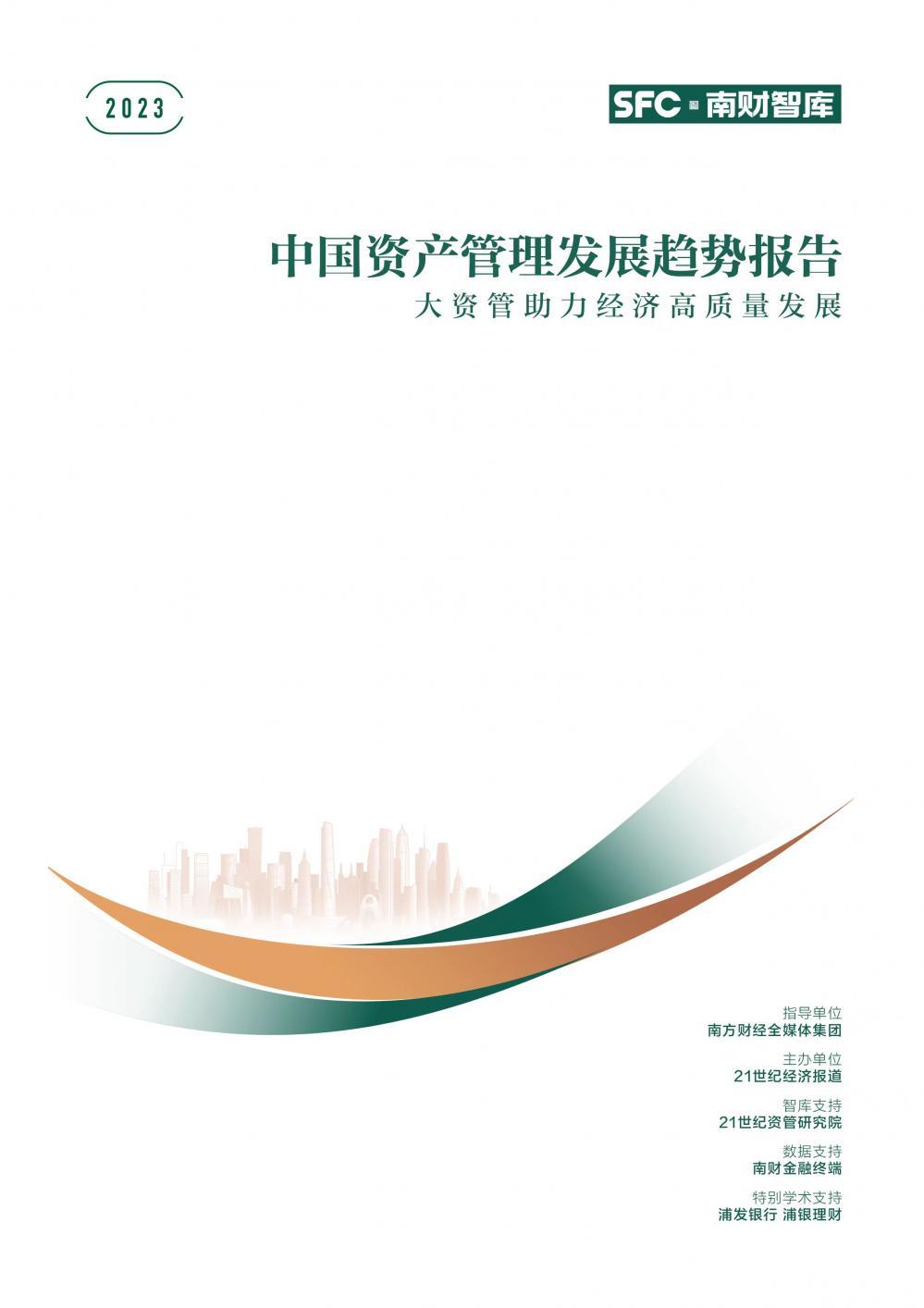 2023

SFC 南财智库

中国资产管理发展趋势报告

大资管助力经济高质量发展

指导单位
南方财经全媒体集团

主办单位
21世纪经济报道

智库支持
21世纪资管研究院

数据支持
南财金融终端

特别学术支持
浦发银行 浦银理财